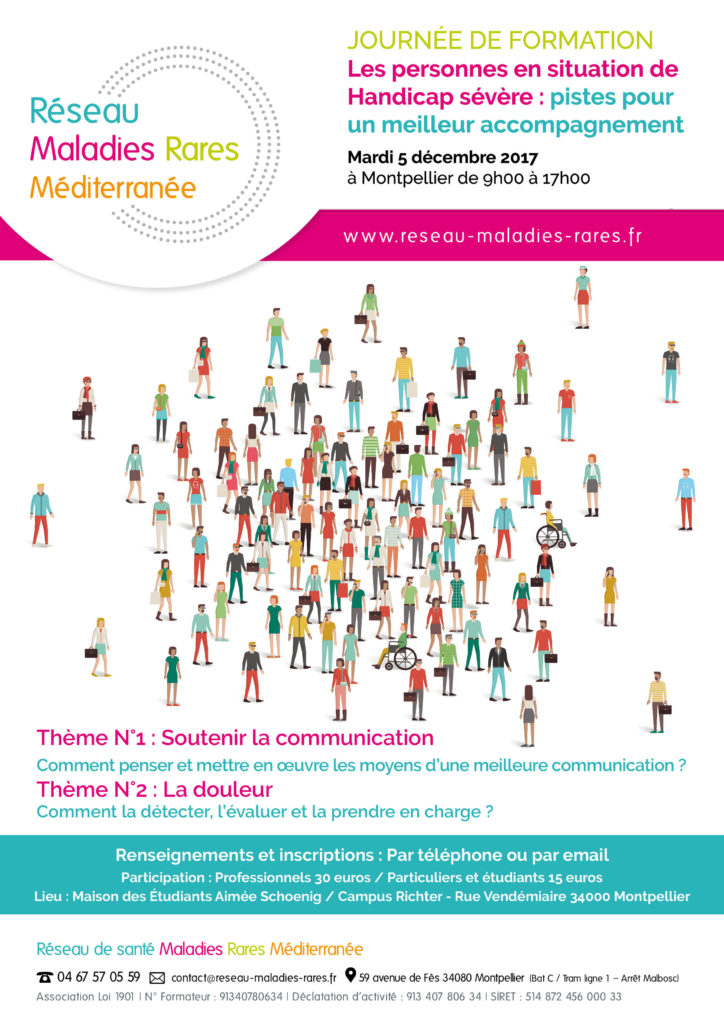 Réseau
Maladies Rares
Méditerranée

JOURNÉE DE FORMATION

Les personnes en situation de Handicap sévère : pistes pour un meilleur accompagnement

Mardi 5 décembre 2017
à Montpellier de 9h00 à 17h00

www.reseau-maladies-rares.fr

Thème N°1 : Soutenir la communication

Comment penser et mettre en œuvre les moyens d'une meilleure communication ?

Thème N°2 : La douleur

Comment la détecter, l'évaluer et la prendre en charge ?

Renseignements et inscriptions : Par téléphone ou par email

Participation : Professionnels 30 euros / Particuliers et étudiants 15 euros

Lieu : Maison des Étudiants Aimée Schoenig / Campus Richter - Rue Vendémiaire 34000 Montpellier

Réseau de santé Maladies Rares Méditerranée

04 67 57 05 59 contact@reseau-maladies-rares.fr 59 avenue de Fès 34080 Montpellier (Bat C / Tram ligne 1 – Arrêt Malbosc)

Association Loi 1901 | N° Formateur : 91340780634 | Déclatation d'activité : 913 407 806 34 | SIRET : 514 872 456 000 33